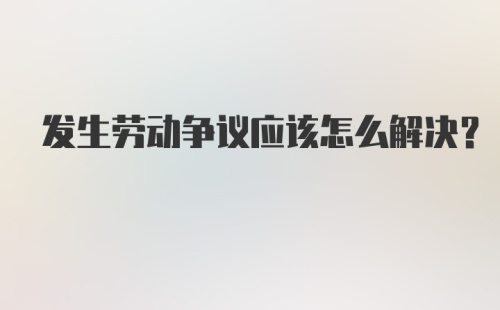 发生劳动争议应该怎么解决?